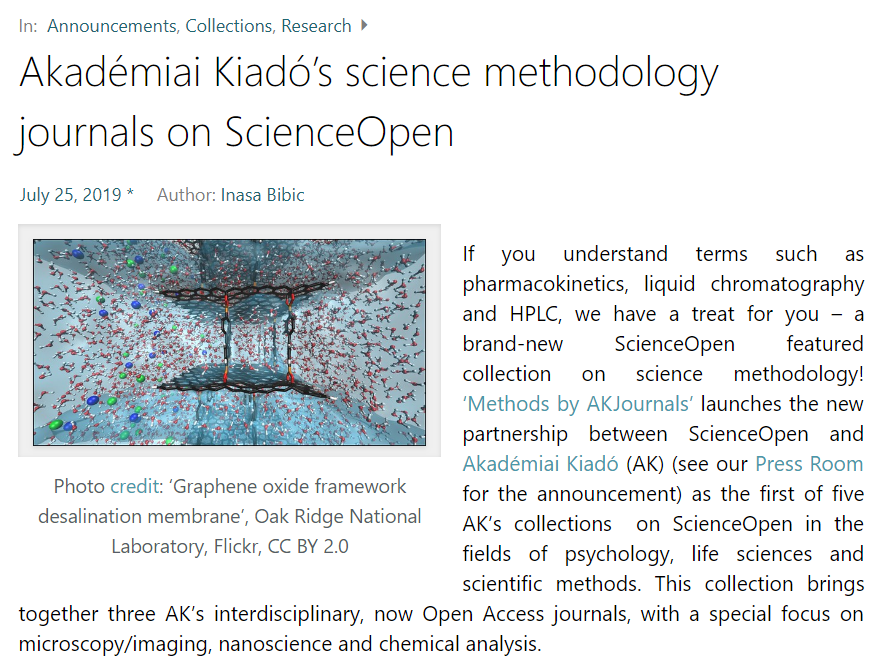 In: Announcements, Collections, Research

Akadémiai Kiadó's science methodology journals on ScienceOpen

July 25, 2019 * Author: Inasa Bibic

Photo credit: 'Graphene oxide framework desalination membrane', Oak Ridge National Laboratory, Flickr, CC BY 2.0

If you understand terms such as pharmacokinetics, liquid chromatography and HPLC, we have a treat for you – a brand-new ScienceOpen featured collection on science methodology! 'Methods by AKJournals' launches the new partnership between ScienceOpen and Akadémiai Kiadó (AK) (see our Press Room for the announcement) as the first of five AK's collections on ScienceOpen in the fields of psychology, life sciences and scientific methods. This collection brings together three AK's interdisciplinary, now Open Access journals, with a special focus on microscopy/imaging, nanoscience and chemical analysis.